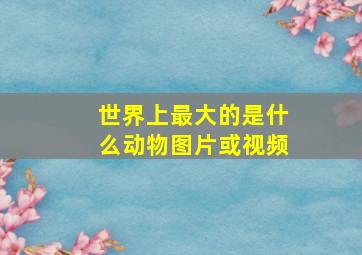 世界上最大的是什么动物图片或视频